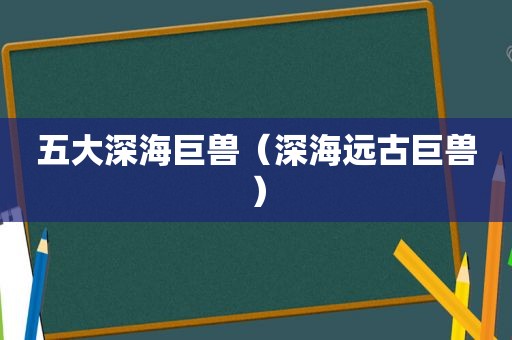 五大深海巨兽（深海远古巨兽）